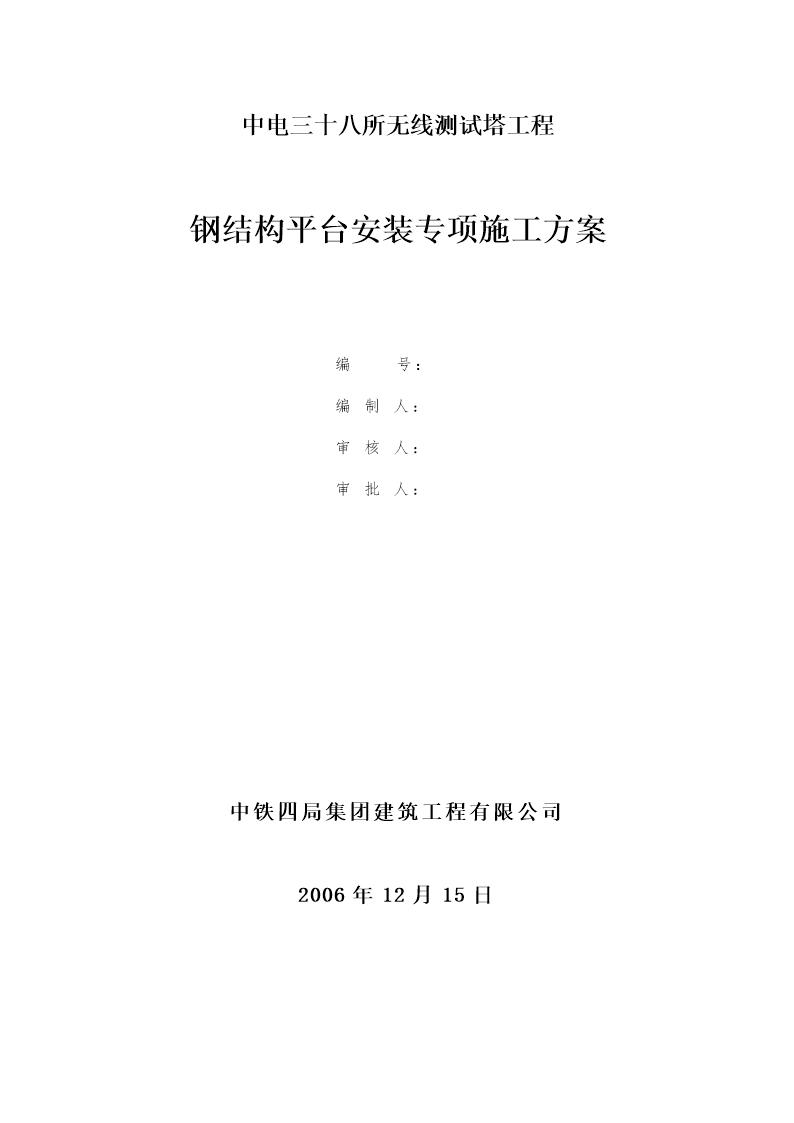 中电三十八所无线测试塔工程

钢结构平台安装专项施工方案

编　　号：

编 制 人：

审 核 人：

审 批 人：

中铁四局集团建筑工程有限公司

2006 年 12 月 15 日